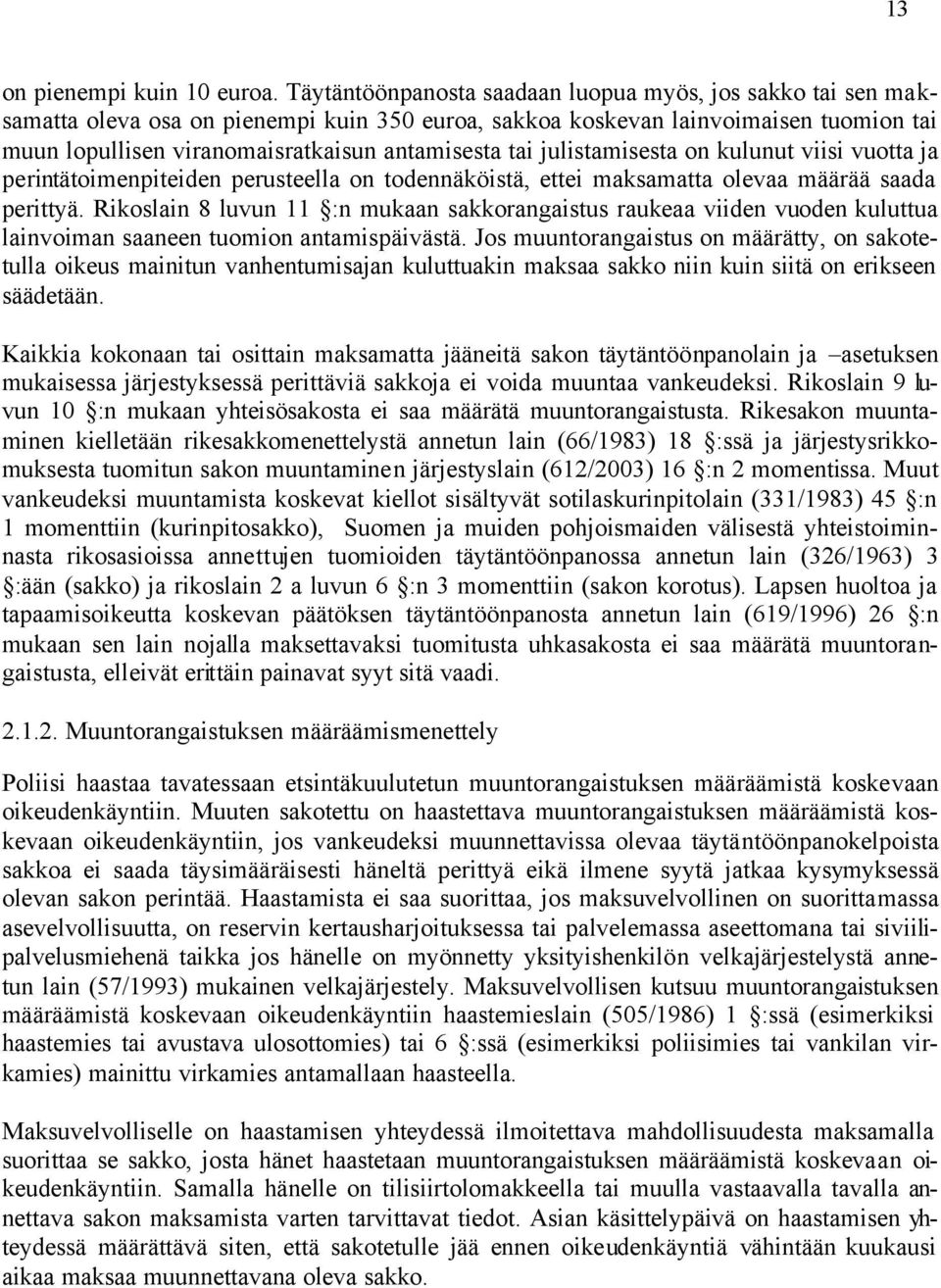 13

on pienempi kuin 10 euroa. Täytäntöönpanosta saadaan luopua myös, jos sakko tai sen maksamatta oleva osa on pienempi kuin 350 euroa, sakkoa koskevan lainvoimaisen tuomion tai muun lopullisen viranomaisratkaisun antamisesta tai julistamisesta on kulunut viisi vuotta ja perintätoimenpiteiden perusteella on todennäköistä, ettei maksamatta olevaa määrää saada perittyä. Rikoslain 8 luvun 11 §:n mukaan sakkorangaistus raukeaa viiden vuoden kuluttua lainvoiman saaneen tuomion antamispäivästä. Jos muuntorangaistus on määrätty, on sakotetulla oikeus mainitun vanhentumisajan kuluttuakin maksaa sakko niin kuin siitä on erikseen säädetään.

Kaikkia kokonaan tai osittain maksamatta jääneitä sakon täytäntöönpanolain ja –asetuksen mukaisessa järjestyksessä perittäviä sakkoja ei voida muuntaa vankeudeksi. Rikoslain 9 luvun 10 §:n mukaan yhteisösakosta ei saa määrätä muuntorangaistusta. Rikesakon muuntaminen kielletään rikesakkomenettelystä annetun lain (66/1983) 18 §:ssä ja järjestysrikkomuksesta tuomitun sakon muuntaminen järjestyslain (612/2003) 16 §:n 2 momentissa. Muut vankeudeksi muuntamista koskevat kiellot sisältyvät sotilaskurinpitolain (331/1983) 45 §:n 1 momenttiin (kurinpitosakko), Suomen ja muiden pohjoismaiden välisestä yhteistoiminnasta rikosasioissa annettujen tuomioiden täytäntöönpanossa annetun lain (326/1963) 3 §:ään (sakko) ja rikoslain 2 a luvun 6 §:n 3 momenttiin (sakon korotus). Lapsen huoltoa ja tapaamisoikeutta koskevan päätöksen täytäntöönpanosta annetun lain (619/1996) 26 §:n mukaan sen lain nojalla maksettavaksi tuomitusta uhkasakosta ei saa määrätä muuntorangaistusta, elleivät erittäin painavat syyt sitä vaadi.

2.1.2. Muuntorangaistuksen määräämismenettely

Poliisi haastaa tavatessaan etsintäkuulutetun muuntorangaistuksen määräämistä koskevaan oikeudenkäyntiin. Muuten sakotettu on haastettava muuntorangaistuksen määräämistä koskevaan oikeudenkäyntiin, jos vankeudeksi muunnettavissa olevaa täytäntöönpanokelpoista sakkoa ei saada täysimääräisesti häneltä perittyä eikä ilmene syytä jatkaa kysymyksessä olevan sakon perintää. Haastamista ei saa suorittaa, jos maksuvelvollinen on suorittamassa asevelvollisuutta, on reservin kertausharjoituksessa tai palvelemassa aseettomana tai siviilipalvelusmiehenä taikka jos hänelle on myönnetty yksityishenkilön velkajärjestelystä annetun lain (57/1993) mukainen velkajärjestely. Maksuvelvollisen kutsuu muuntorangaistuksen määräämistä koskevaan oikeudenkäyntiin haastemieslain (505/1986) 1 §:ssä (esimerkiksi haastemies tai avustava ulosottomies) tai 6 §:ssä (esimerkiksi poliisimies tai vankilan virkamies) mainittu virkamies antamallaan haasteella.

Maksuvelvolliselle on haastamisen yhteydessä ilmoitettava mahdollisuudesta maksamalla suorittaa se sakko, josta hänet haastetaan muuntorangaistuksen määräämistä koskevaan oikeudenkäyntiin. Samalla hänelle on tilisiirtolomakkeella tai muulla vastaavalla tavalla annettava sakon maksamista varten tarvittavat tiedot. Asian käsittelypäivä on haastamisen yhteydessä määrättävä siten, että sakotetulle jää ennen oikeudenkäyntiä vähintään kuukausi aikaa maksaa muunnettavana oleva sakko.